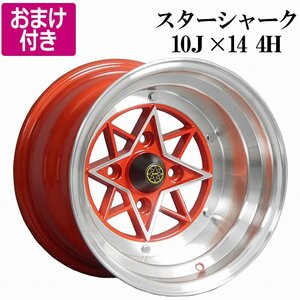 おまけ付き

スターシャーク
10J ×14 4H